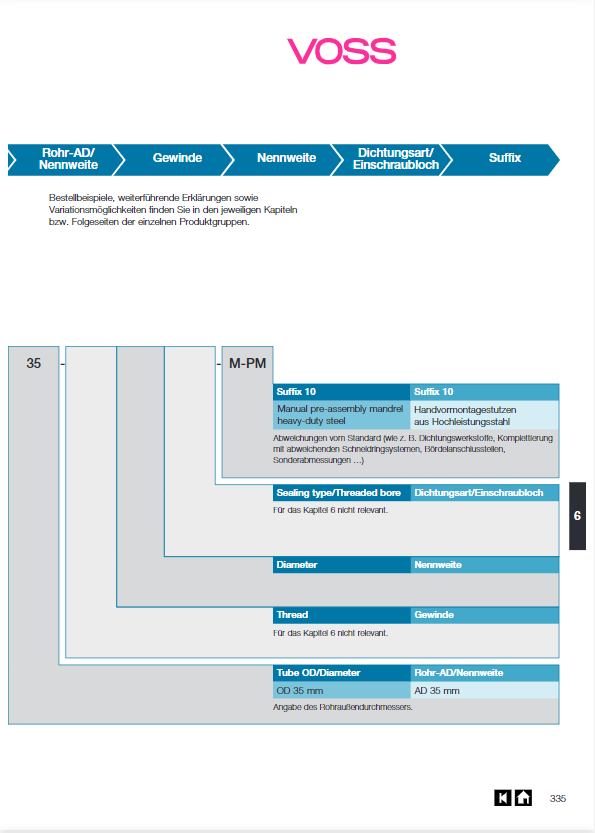 VOSS

Rohr-AD/ Nennweite
Gewinde
Nennweite
Dichtungsart/ Einschraubloch
Suffix

Bestellbeispiele, weiterführende Erklärungen sowie Variationsmöglichkeiten finden Sie in den jeweiligen Kapiteln bzw. Folgeseiten der einzelnen Produktgruppen.

35 - - M-PM

| Suffix 10 | Suffix 10 |
|---|---|
| Manual pre-assembly mandrel heavy-duty steel | Handvormontagestutzen aus Hochleistungsstahl |

Abweichungen vom Standard (wie z. B. Dichtungswerkstoffe, Komplettierung mit abweichenden Schneidringsystemen, Bördelanschlussteilen, Sonderabmessungen ...)

| Sealing type/Threaded bore | Dichtungsart/Einschraubloch |
|---|---|

Für das Kapitel 6 nicht relevant.

6

| Diameter | Nennweite |
|---|---|

| Thread | Gewinde |
|---|---|

Für das Kapitel 6 nicht relevant.

| Tube OD/Diameter | Rohr-AD/Nennweite |
|---|---|
| OD 35 mm | AD 35 mm |

Angabe des Rohraußendurchmessers.

335